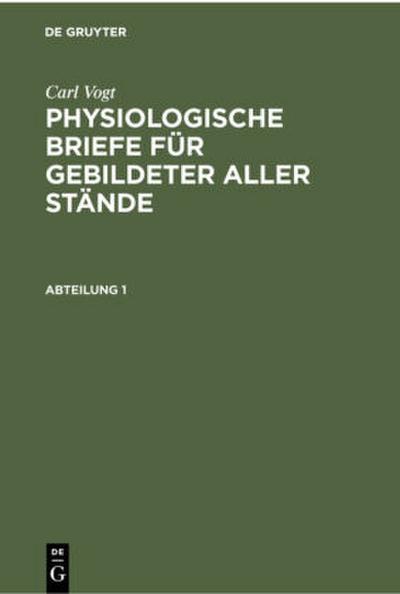 DE GRUYTER

Carl Vogt

PHYSIOLOGISCHE BRIEFE FÜR GEBILDETER ALLER STÄNDE

ABTEILUNG 1

DE
G